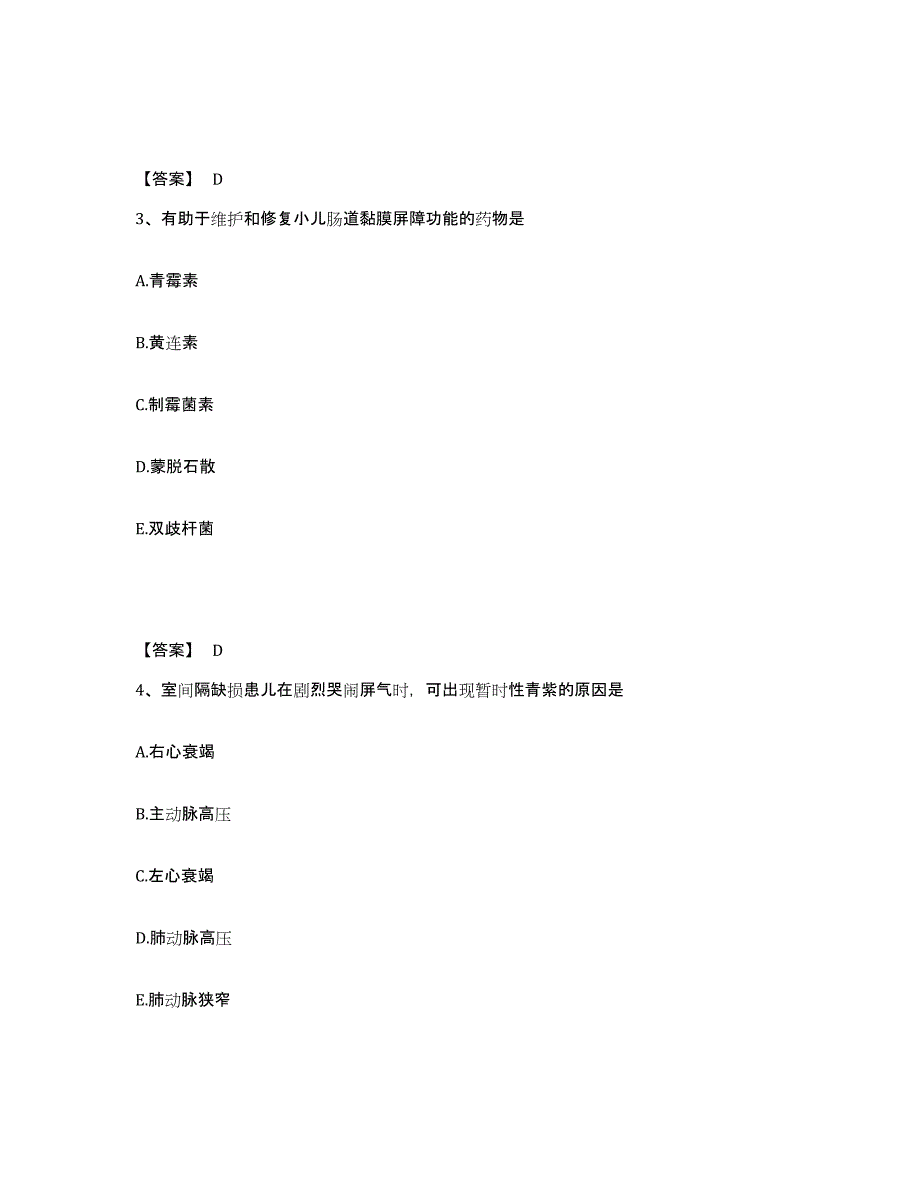 【答案】 D

3、有助于维护和修复小儿肠道黏膜屏障功能的药物是

A.青霉素

B.黄连素

C.制霉菌素

D.蒙脱石散

E.双歧杆菌

【答案】 D

4、室间隔缺损患儿在剧烈哭闹屏气时，可出现暂时性青紫的原因是

A.右心衰竭

B.主动脉高压

C.左心衰竭

D.肺动脉高压

E.肺动脉狭窄